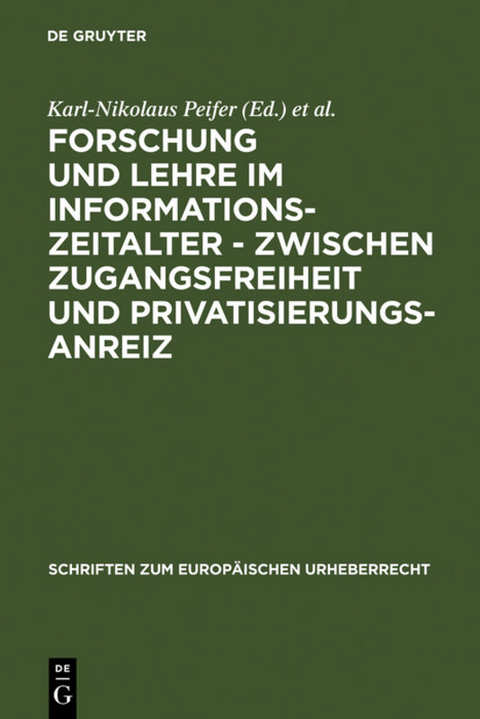 DE GRUYTER

Karl-Nikolaus Peifer (Ed.) et al.

FORSCHUNG UND LEHRE IM INFORMATIONSZEITALTER - ZWISCHEN ZUGANGSFREIHEIT UND PRIVATISIERUNGSANREIZ

SCHRIFTEN ZUM EUROPÄISCHEN URHEBERRECHT

DE G